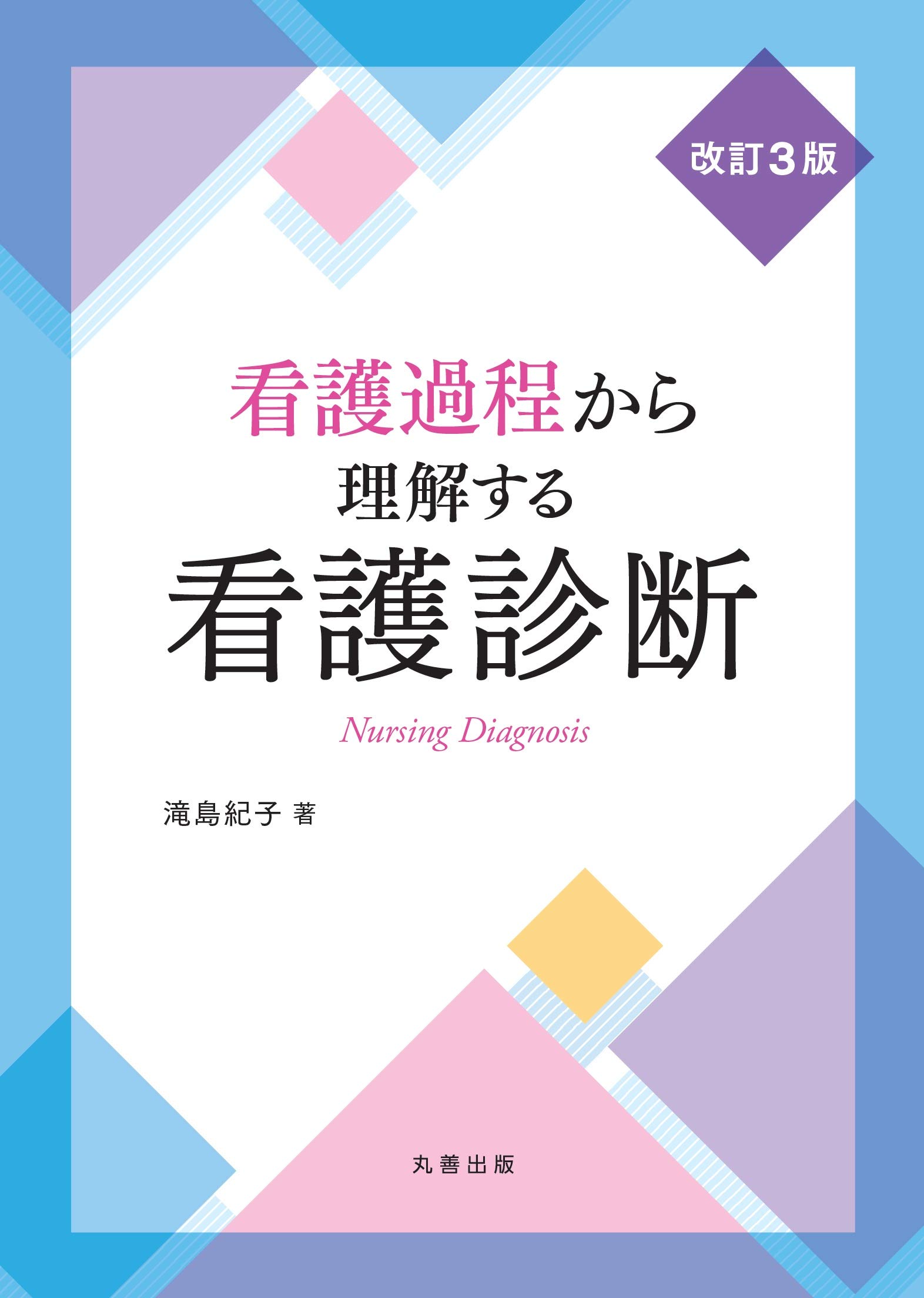 改訂３版

看護過程から
理解する
看護診断

Nursing Diagnosis

滝島紀子 著

丸善出版